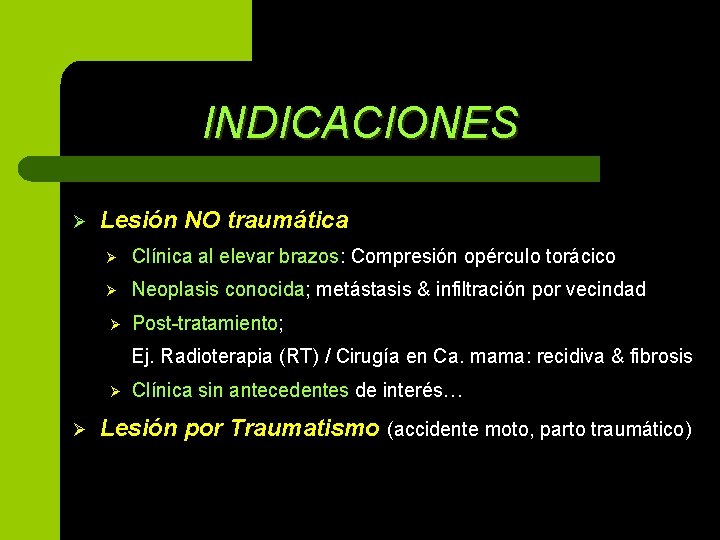 INDICACIONES

➢ Lesión NO traumática

➢ Clínica al elevar brazos: Compresión opérculo torácico

➢ Neoplasis conocida; metástasis & infiltración por vecindad

➢ Post-tratamiento;

Ej. Radioterapia (RT) / Cirugía en Ca. mama: recidiva & fibrosis

➢ Clínica sin antecedentes de interés…

➢ Lesión por Traumatismo (accidente moto, parto traumático)